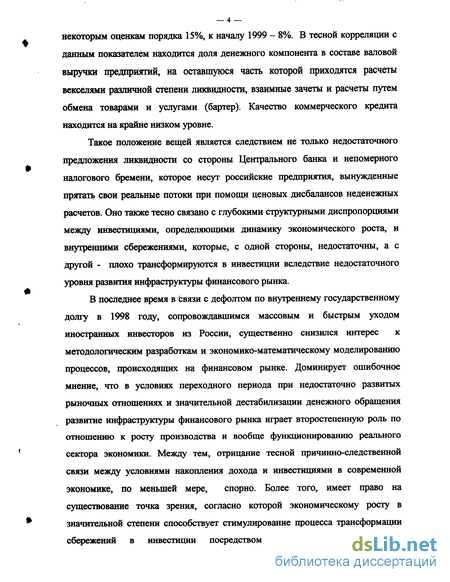 — 4 —

некоторым оценкам порядка 15%, к началу 1999 – 8%. В тесной корреляции с данным показателем находится доля денежного компонента в составе валовой выручки предприятий, на оставшуюся часть которой приходятся расчеты векселями различной степени ликвидности, взаимные зачеты и расчеты путем обмена товарами и услугами (бартер). Качество коммерческого кредита находится на крайне низком уровне.

Такое положение вещей является следствием не только недостаточного предложения ликвидности со стороны Центрального банка и непомерного налогового бремени, которое несут российские предприятия, вынужденные прятать свои реальные потоки при помощи ценовых дисбалансов неденежных расчетов. Оно также тесно связано с глубокими структурными диспропорциями между инвестициями, определяющими динамику экономического роста, и внутренними сбережениями, которые, с одной стороны, недостаточны, а с другой - плохо трансформируются в инвестиции вследствие недостаточного уровня развития инфраструктуры финансового рынка.

В последнее время в связи с дефолтом по внутреннему государственному долгу в 1998 году, сопровождавшимся массовым и быстрым уходом иностранных инвесторов из России, существенно снизился интерес к методологическим разработкам и экономико-математическому моделированию процессов, происходящих на финансовом рынке. Доминирует ошибочное мнение, что в условиях переходного периода при недостаточно развитых рыночных отношениях и значительной дестабилизации денежного обращения развитие инфраструктуры финансового рынка играет второстепенную роль по отношению к росту производства и вообще функционированию реального сектора экономики. Между тем, отрицание тесной причинно-следственной связи между условиями накопления дохода и инвестициями в современной экономике, по меньшей мере, спорно. Более того, имеет право на существование точка зрения, согласно которой экономическому росту в значительной степени способствует стимулирование процесса трансформации сбережений в инвестиции посредством

dsLib.net
библиотека диссертаций